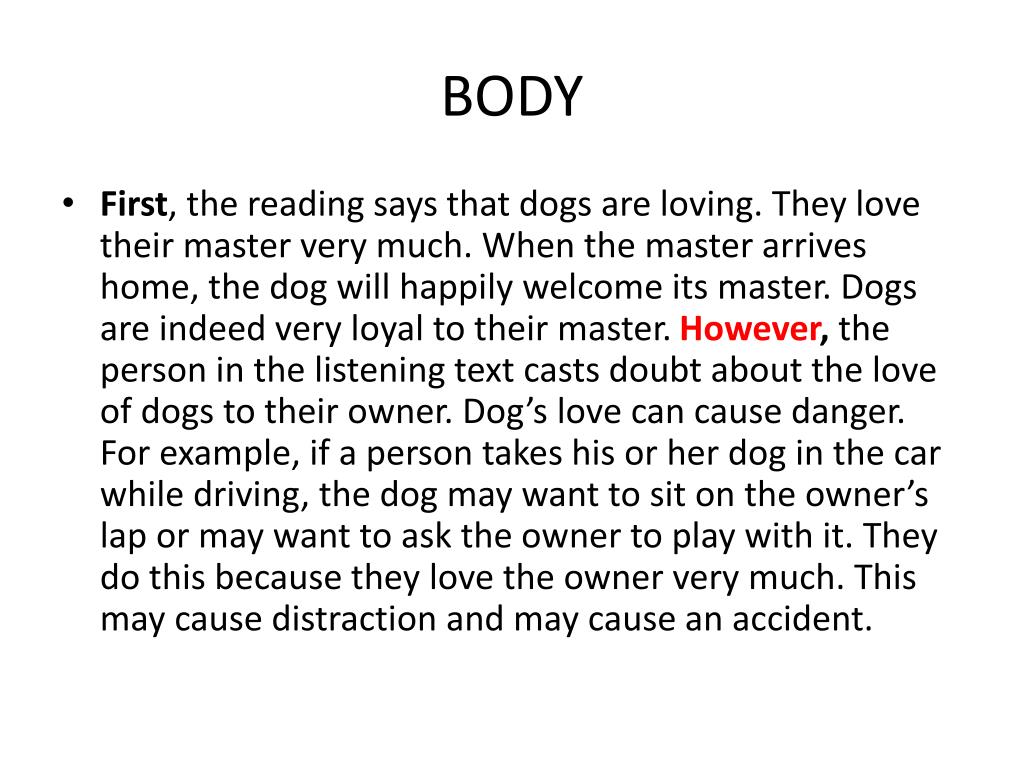 BODY

• First, the reading says that dogs are loving. They love their master very much. When the master arrives home, the dog will happily welcome its master. Dogs are indeed very loyal to their master. However, the person in the listening text casts doubt about the love of dogs to their owner. Dog's love can cause danger. For example, if a person takes his or her dog in the car while driving, the dog may want to sit on the owner's lap or may want to ask the owner to play with it. They do this because they love the owner very much. This may cause distraction and may cause an accident.